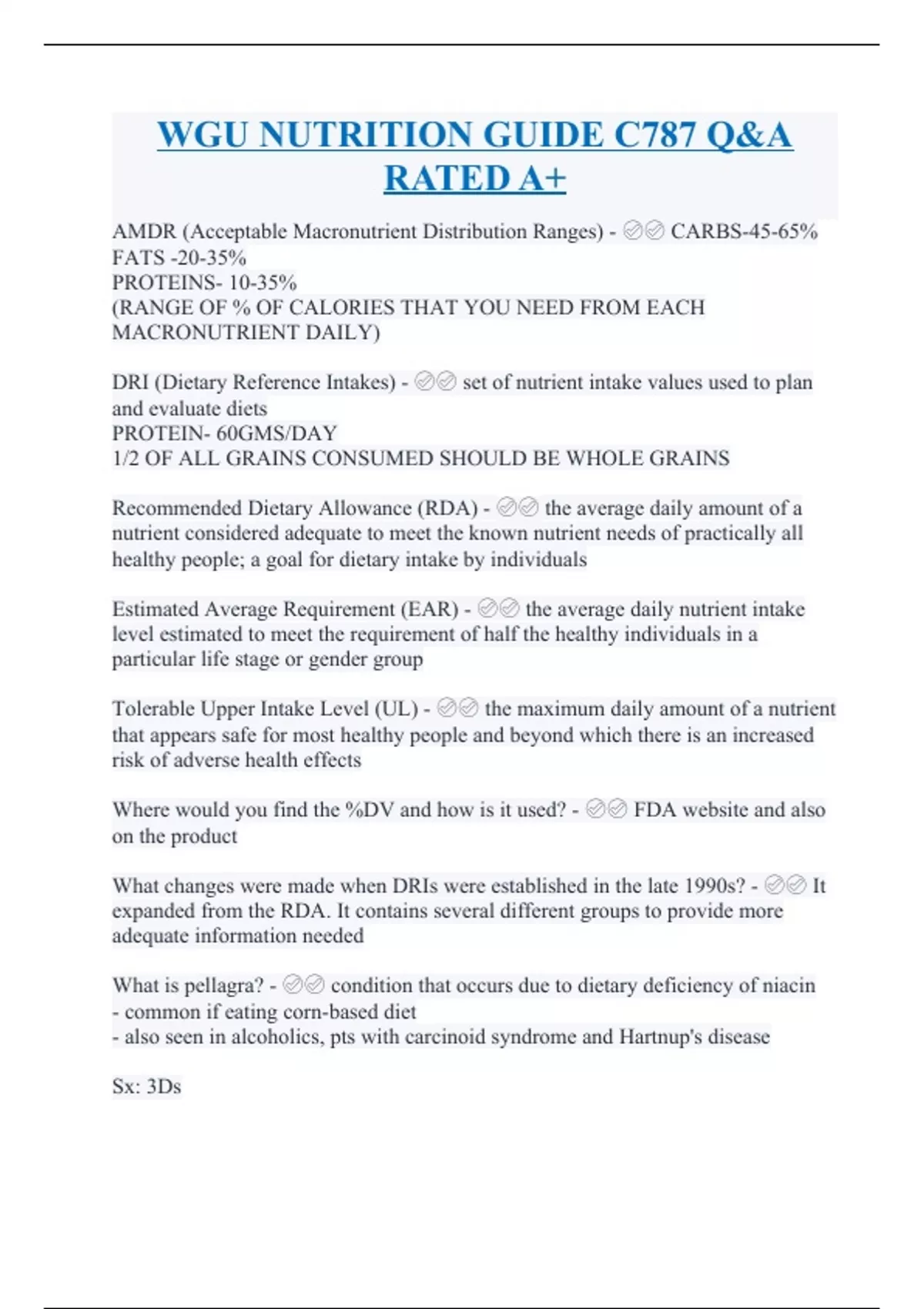 WGU NUTRITION GUIDE C787 Q&A RATED A+

AMDR (Acceptable Macronutrient Distribution Ranges) - ✅✅ CARBS-45-65%
FATS -20-35%
PROTEINS- 10-35%
(RANGE OF % OF CALORIES THAT YOU NEED FROM EACH MACRONUTRIENT DAILY)

DRI (Dietary Reference Intakes) - ✅✅ set of nutrient intake values used to plan and evaluate diets
PROTEIN- 60GMS/DAY
1/2 OF ALL GRAINS CONSUMED SHOULD BE WHOLE GRAINS

Recommended Dietary Allowance (RDA) - ✅✅ the average daily amount of a nutrient considered adequate to meet the known nutrient needs of practically all healthy people; a goal for dietary intake by individuals

Estimated Average Requirement (EAR) - ✅✅ the average daily nutrient intake level estimated to meet the requirement of half the healthy individuals in a particular life stage or gender group

Tolerable Upper Intake Level (UL) - ✅✅ the maximum daily amount of a nutrient that appears safe for most healthy people and beyond which there is an increased risk of adverse health effects

Where would you find the %DV and how is it used? - ✅✅ FDA website and also on the product

What changes were made when DRIs were established in the late 1990s? - ✅✅ It expanded from the RDA. It contains several different groups to provide more adequate information needed

What is pellagra? - ✅✅ condition that occurs due to dietary deficiency of niacin
- common if eating corn-based diet
- also seen in alcoholics, pts with carcinoid syndrome and Hartnup's disease

Sx: 3Ds